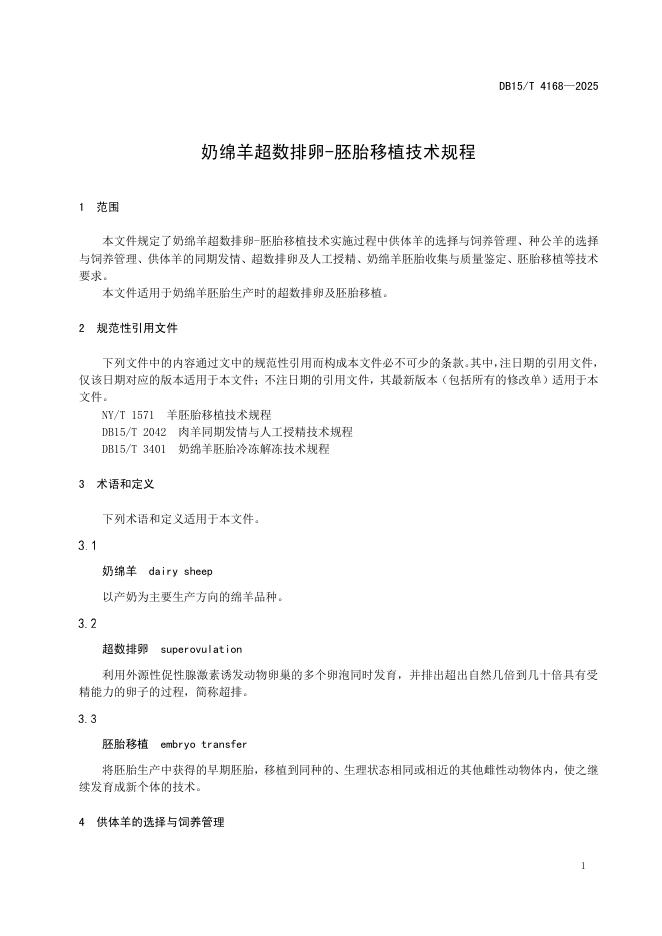 DB15/T 4168—2025

奶绵羊超数排卵-胚胎移植技术规程

1 范围

本文件规定了奶绵羊超数排卵-胚胎移植技术实施过程中供体羊的选择与饲养管理、种公羊的选择与饲养管理、供体羊的同期发情、超数排卵及人工授精、奶绵羊胚胎收集与质量鉴定、胚胎移植等技术要求。
本文件适用于奶绵羊胚胎生产时的超数排卵及胚胎移植。

2 规范性引用文件

下列文件中的内容通过文中的规范性引用而构成本文件必不可少的条款。其中，注日期的引用文件，仅该日期对应的版本适用于本文件；不注日期的引用文件，其最新版本（包括所有的修改单）适用于本文件。
NY/T 1571 羊胚胎移植技术规程
DB15/T 2042 肉羊同期发情与人工授精技术规程
DB15/T 3401 奶绵羊胚胎冷冻解冻技术规程

3 术语和定义

下列术语和定义适用于本文件。

3.1

奶绵羊 dairy sheep

以产奶为主要生产方向的绵羊品种。

3.2

超数排卵 superovulation

利用外源性促性腺激素诱发动物卵巢的多个卵泡同时发育，并排出超出自然几倍到几十倍具有受精能力的卵子的过程，简称超排。

3.3

胚胎移植 embryo transfer

将胚胎生产中获得的早期胚胎，移植到同种的、生理状态相同或相近的其他雌性动物体内，使之继续发育成新个体的技术。

4 供体羊的选择与饲养管理

1